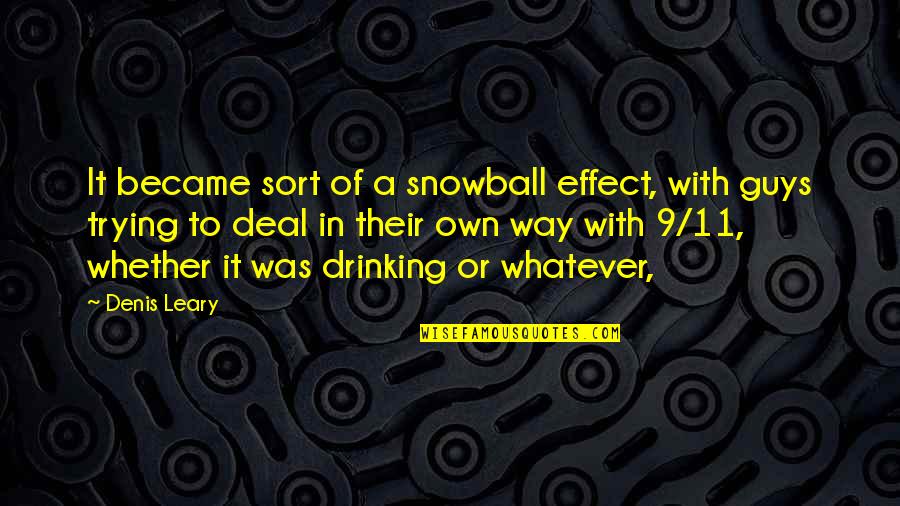 It became sort of a snowball effect, with guys trying to deal in their own way with 9/11, whether it was drinking or whatever,

— Denis Leary

WISEFAMOUSQUOTES.COM